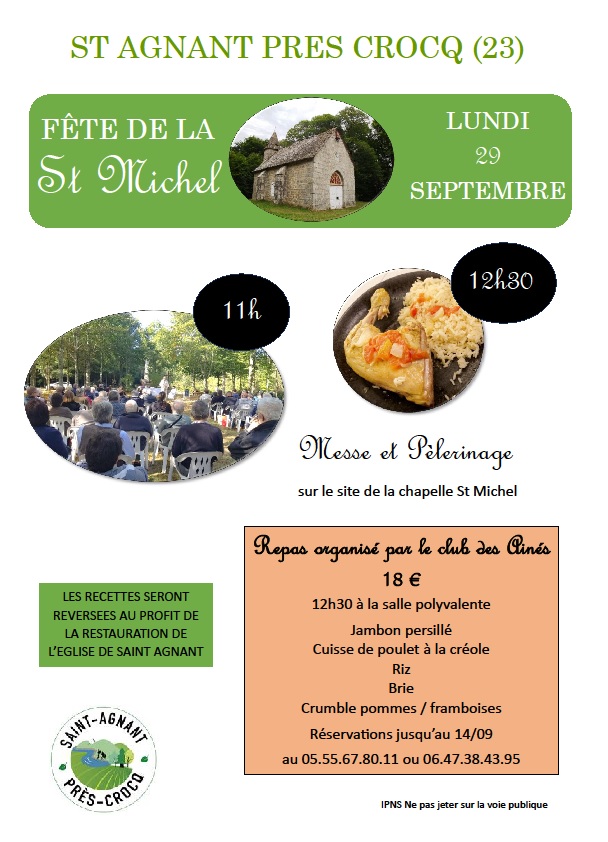 ST AGNANT PRES CROCQ (23)

FÊTE DE LA St Michel

LUNDI 29 SEPTEMBRE

11h

12h30

Messe et Pèlerinage

sur le site de la chapelle St Michel

Repas organisé par le club des Aînés

18 €

12h30 à la salle polyvalente

Jambon persillé
Cuisse de poulet à la créole
Riz
Brie
Crumble pommes / framboises

Réservations jusqu'au 14/09

au 05.55.67.80.11 ou 06.47.38.43.95

LES RECETTES SERONT REVERSEES AU PROFIT DE LA RESTAURATION DE L'EGLISE DE SAINT AGNANT

SAINT-AGNANT PRÈS-CROCQ

IPNS Ne pas jeter sur la voie publique